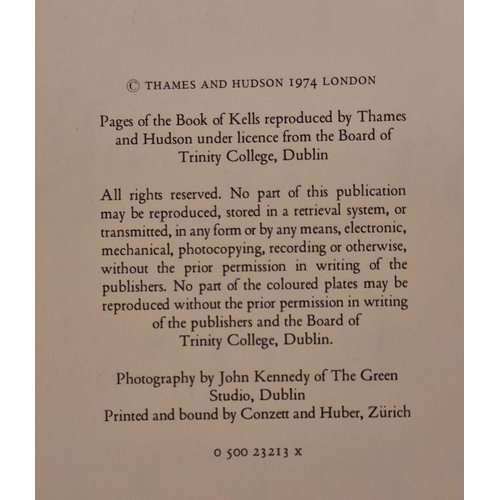 © THAMES AND HUDSON 1974 LONDON

Pages of the Book of Kells reproduced by Thames and Hudson under licence from the Board of Trinity College, Dublin

All rights reserved. No part of this publication may be reproduced, stored in a retrieval system, or transmitted, in any form or by any means, electronic, mechanical, photocopying, recording or otherwise, without the prior permission in writing of the publishers. No part of the coloured plates may be reproduced without the prior permission in writing of the publishers and the Board of Trinity College, Dublin.

Photography by John Kennedy of The Green Studio, Dublin
Printed and bound by Conzett and Huber, Zürich

0 500 23213 x